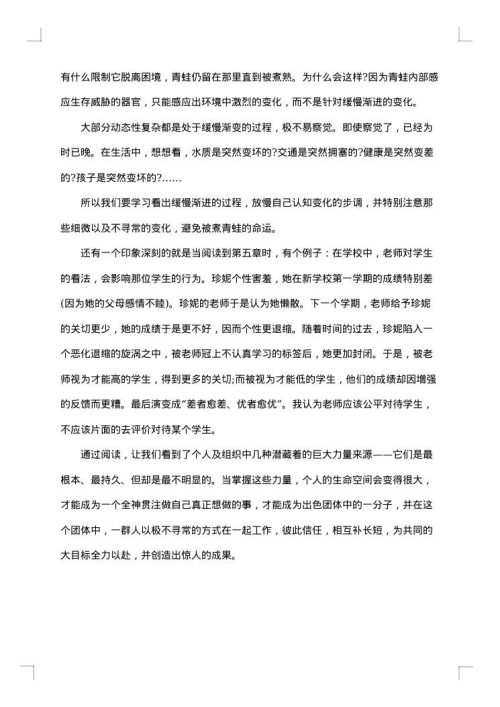 有什么限制它脱离困境，青蛙仍留在那里直到被煮熟。为什么会这样?因为青蛙内部感应生存威胁的器官，只能感应出环境中激烈的变化，而不是针对缓慢渐进的变化。

大部分动态性复杂都是处于缓慢渐变的过程，极不易察觉。即使察觉了，已经为时已晚。在生活中，想想看，水质是突然变坏的?交通是突然拥塞的?健康是突然变差的?孩子是突然变坏的?……

所以我们要学习看出缓慢渐进的过程，放慢自己认知变化的步调，并特别注意那些细微以及不寻常的变化，避免被煮青蛙的命运。

还有一个印象深刻的就是当阅读到第五章时，有个例子：在学校中，老师对学生的看法，会影响那位学生的行为。珍妮个性害羞，她在新学校第一学期的成绩特别差(因为她的父母感情不睦)。珍妮的老师于是认为她懒散。下一个学期，老师给予珍妮的关切更少，她的成绩于是更不好，因而个性更退缩。随着时间的过去，珍妮陷入一个恶化退缩的旋涡之中，被老师冠上不认真学习的标签后，她更加封闭。于是，被老师视为才能高的学生，得到更多的关切;而被视为才能低的学生，他们的成绩却因增强的反馈而更糟。最后演变成“差者愈差、优者愈优”。我认为老师应该公平对待学生，不应该片面的去评价对待某个学生。

通过阅读，让我们看到了个人及组织中几种潜藏着的巨大力量来源——它们是最根本、最持久、但却是最不明显的。当掌握这些力量，个人的生命空间会变得很大，才能成为一个全神贯注做自己真正想做的事，才能成为出色团体中的一分子，并在这个团体中，一群人以极不寻常的方式在一起工作，彼此信任，相互补长短，为共同的大目标全力以赴，并创造出惊人的成果。